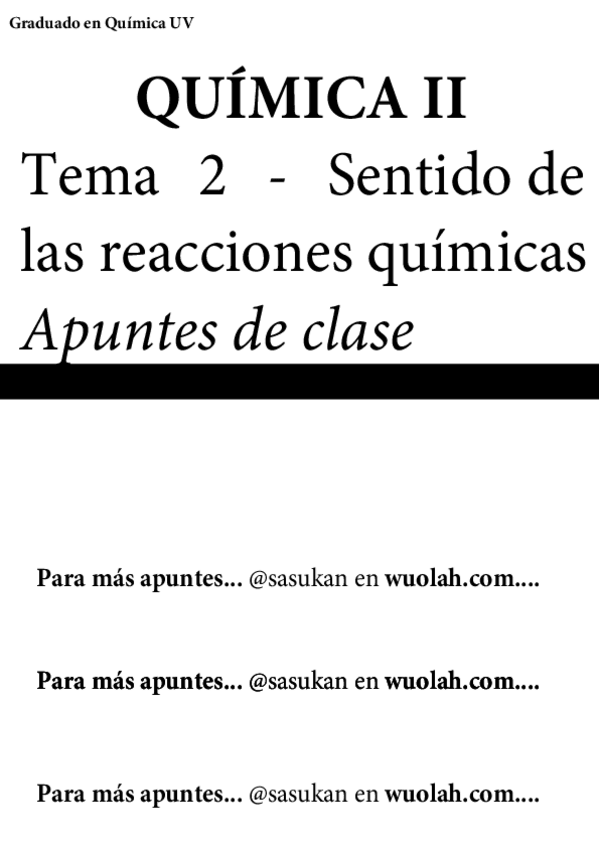 Graduado en Química UV

QUÍMICA II

Tema 2 - Sentido de las reacciones químicas

Apuntes de clase

Para más apuntes... @sasukan en wuolah.com....

Para más apuntes... @sasukan en wuolah.com....

Para más apuntes... @sasukan en wuolah.com....